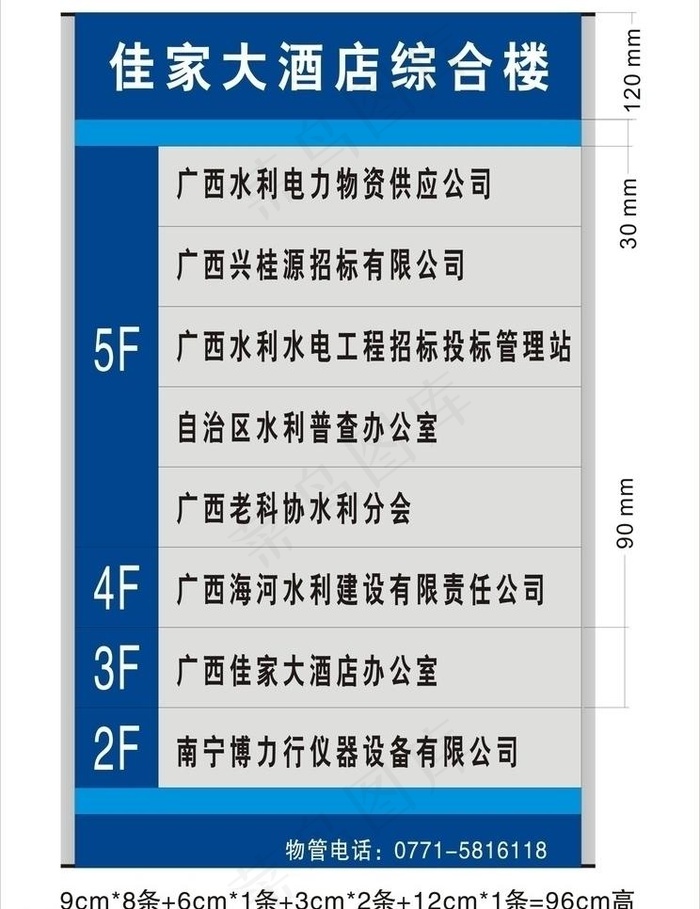 佳家大酒店综合楼

120 mm

30 mm

90 mm

5F
广西水利电力物资供应公司
广西兴桂源招标有限公司
广西水利水电工程招标投标管理站
自治区水利普查办公室
广西老科协水利分会

4F
广西海河水利建设有限责任公司

3F
广西佳家大酒店办公室

2F
南宁博力行仪器设备有限公司

物管电话：0771-5816118

9cm*8条+6cm*1条+3cm*2条+12cm*1条=96cm高